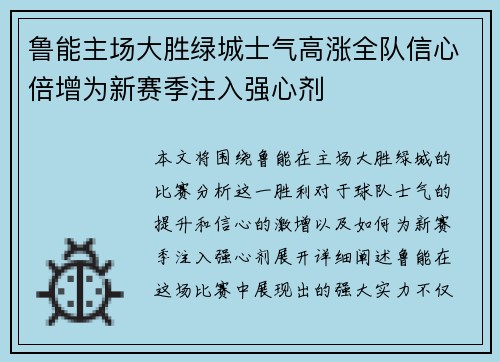 鲁能主场大胜绿城士气高涨全队信心倍增为新赛季注入强心剂

本文将围绕鲁能在主场大胜绿城的比赛分析这一胜利对于球队士气的提升和信心的激增以及如何为新赛季注入强心剂展开详细阐述鲁能在这场比赛中展现出的强大实力不仅